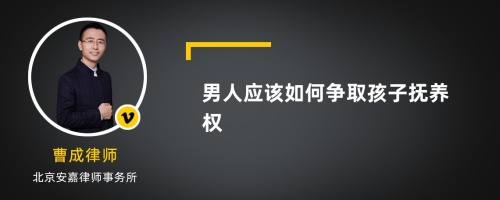 v

曹成律师

北京安嘉律师事务所

男人应该如何争取孩子抚养权